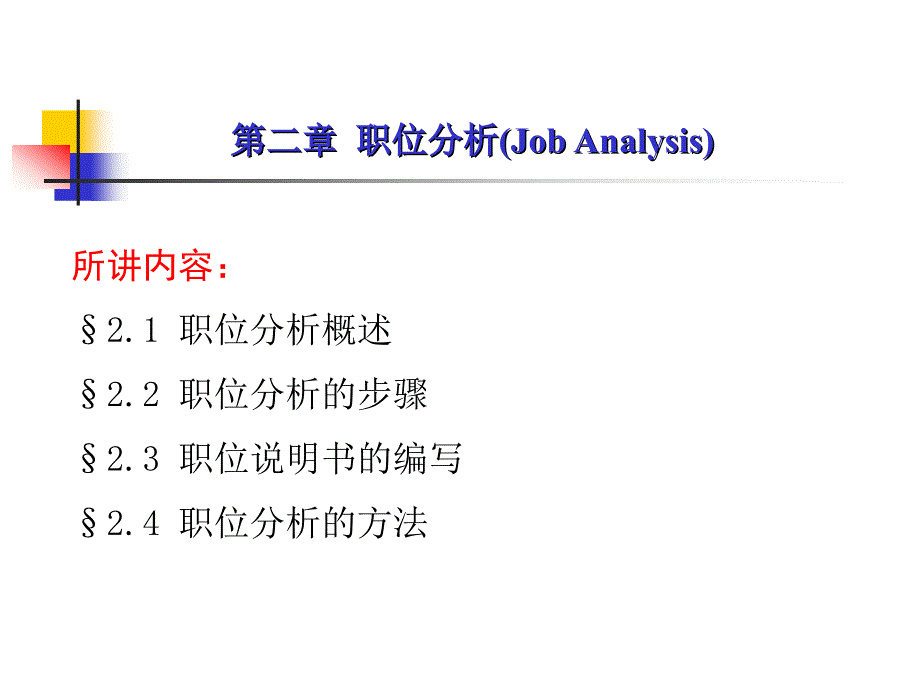 第二章 职位分析(Job Analysis)

所讲内容：

§2.1 职位分析概述

§2.2 职位分析的步骤

§2.3 职位说明书的编写

§2.4 职位分析的方法